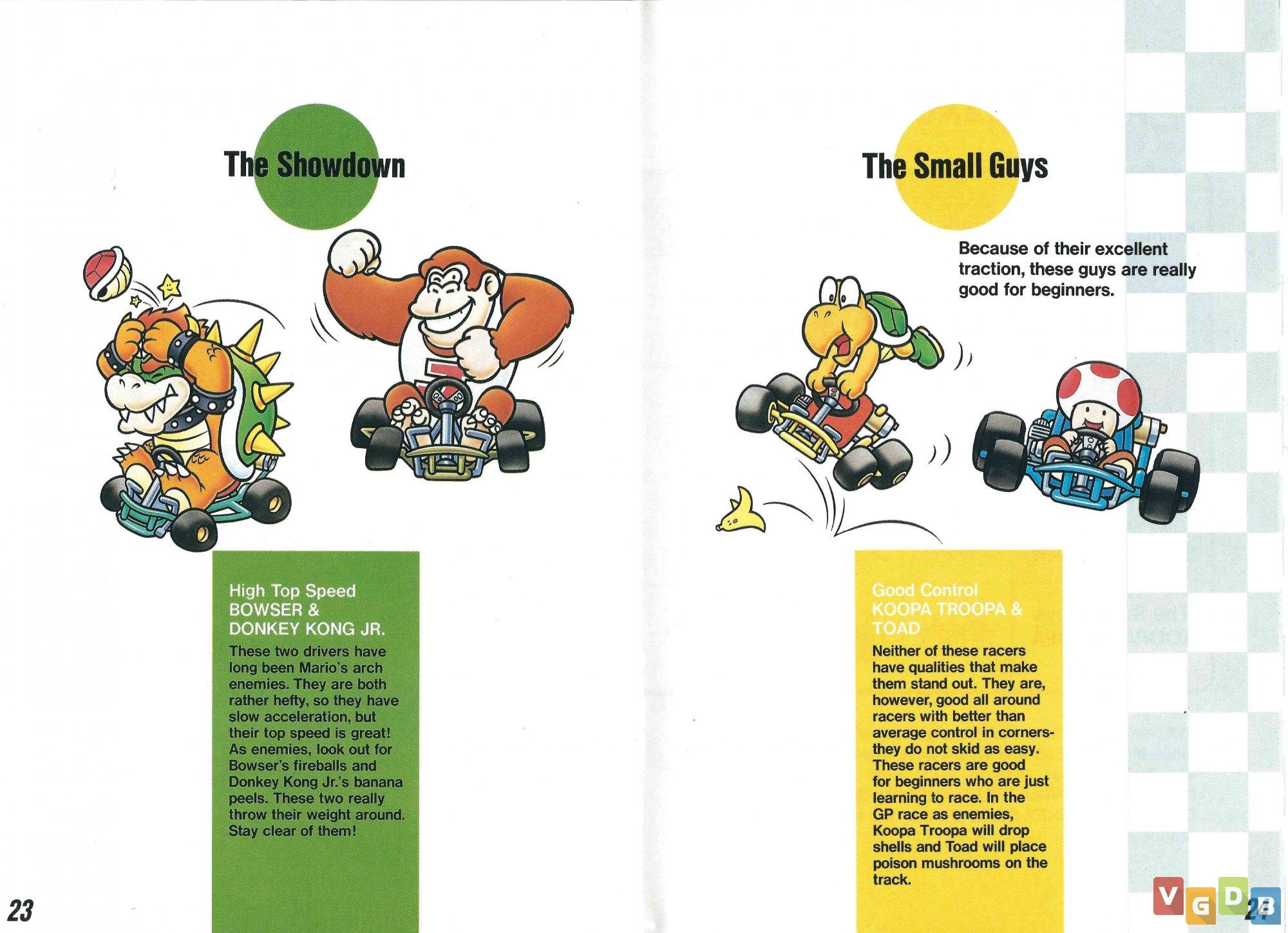 The Showdown

High Top Speed
BOWSER &
DONKEY KONG JR.

These two drivers have long been Mario's arch enemies. They are both rather hefty, so they have slow acceleration, but their top speed is great! As enemies, look out for Bowser's fireballs and Donkey Kong Jr.'s banana peels. These two really throw their weight around. Stay clear of them!

23

The Small Guys

Because of their excellent traction, these guys are really good for beginners.

Good Control
KOOPA TROOPA &
TOAD

Neither of these racers have qualities that make them stand out. They are, however, good all around racers with better than average control in corners- they do not skid as easy. These racers are good for beginners who are just learning to race. In the GP race as enemies, Koopa Troopa will drop shells and Toad will place poison mushrooms on the track.

VGDB

24